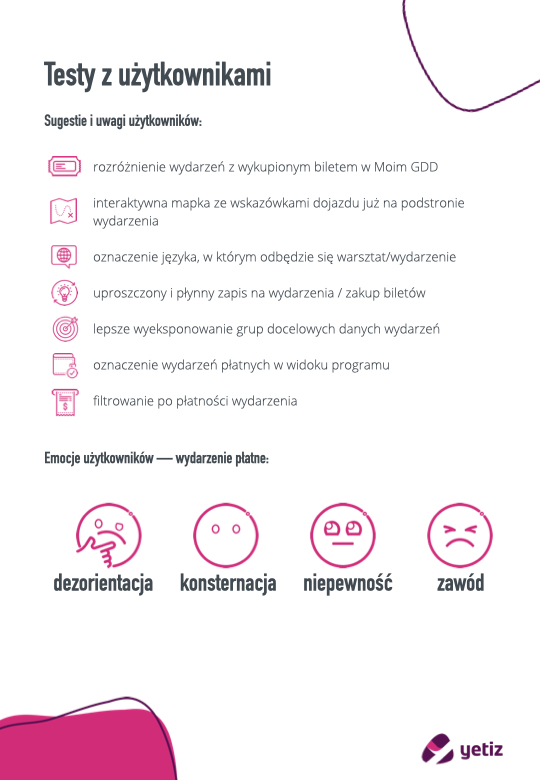 Testy z użytkownikami

Sugestie i uwagi użytkowników:

rozróżnienie wydarzeń z wykupionym biletem w Moim GDD

interaktywna mapka ze wskazówkami dojazdu już na podstronie wydarzenia

oznaczenie języka, w którym odbędzie się warsztat/wydarzenie

uproszczony i płynny zapis na wydarzenia / zakup biletów

lepsze wyeksponowanie grup docelowych danych wydarzeń

oznaczenie wydarzeń płatnych w widoku programu

filtrowanie po płatności wydarzenia

Emocje użytkowników — wydarzenie płatne:

dezorientacja

konsternacja

niepewność

zawód

yetiz